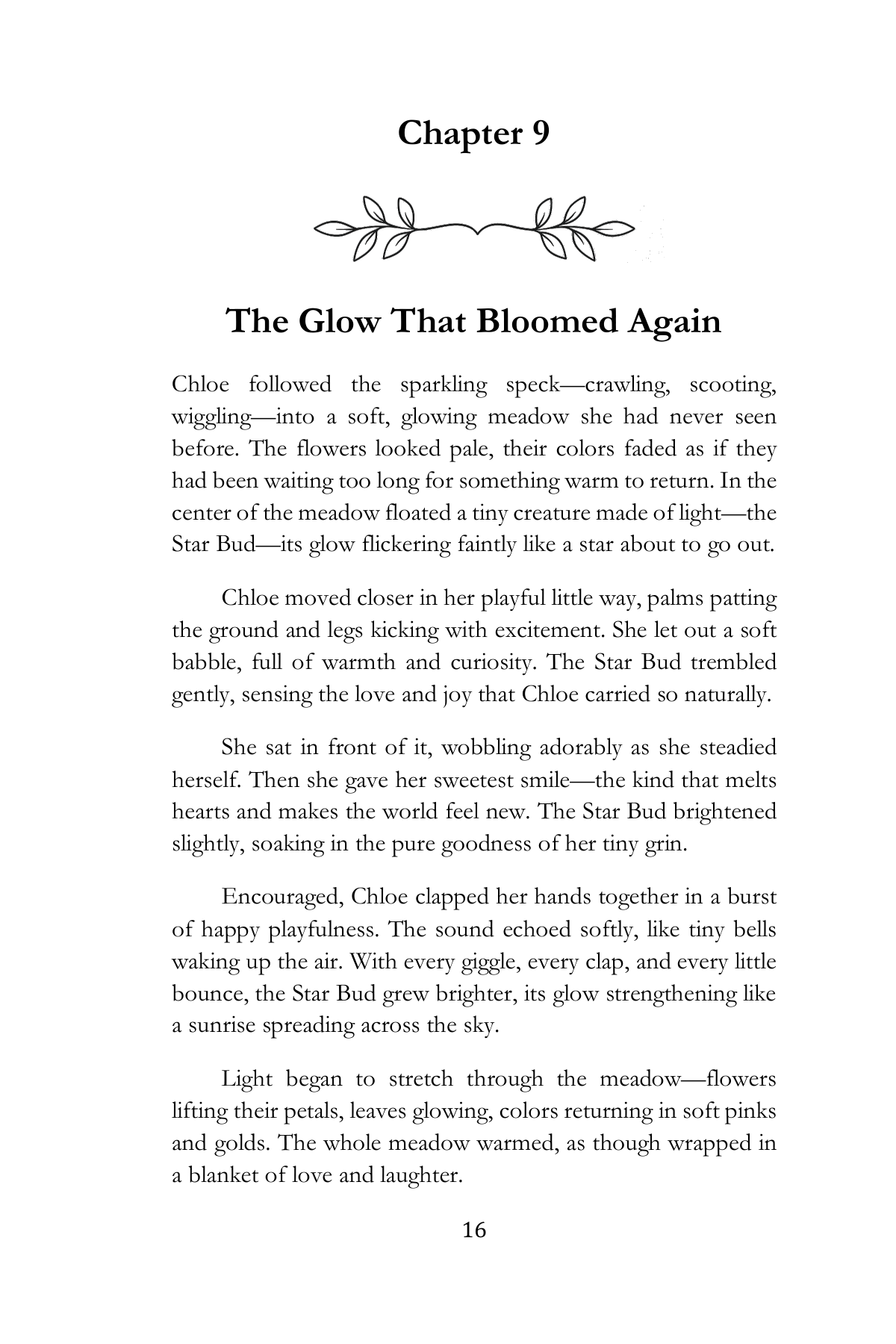 Chapter 9

The Glow That Bloomed Again

Chloe followed the sparkling speck—crawling, scooting, wiggling—into a soft, glowing meadow she had never seen before. The flowers looked pale, their colors faded as if they had been waiting too long for something warm to return. In the center of the meadow floated a tiny creature made of light—the Star Bud—its glow flickering faintly like a star about to go out.

Chloe moved closer in her playful little way, palms patting the ground and legs kicking with excitement. She let out a soft babble, full of warmth and curiosity. The Star Bud trembled gently, sensing the love and joy that Chloe carried so naturally.

She sat in front of it, wobbling adorably as she steadied herself. Then she gave her sweetest smile—the kind that melts hearts and makes the world feel new. The Star Bud brightened slightly, soaking in the pure goodness of her tiny grin.

Encouraged, Chloe clapped her hands together in a burst of happy playfulness. The sound echoed softly, like tiny bells waking up the air. With every giggle, every clap, and every little bounce, the Star Bud grew brighter, its glow strengthening like a sunrise spreading across the sky.

Light began to stretch through the meadow—flowers lifting their petals, leaves glowing, colors returning in soft pinks and golds. The whole meadow warmed, as though wrapped in a blanket of love and laughter.

16